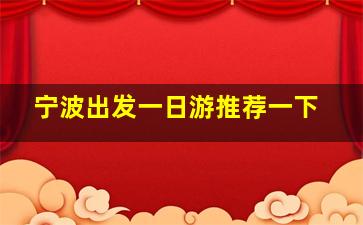 宁波出发一日游推荐一下